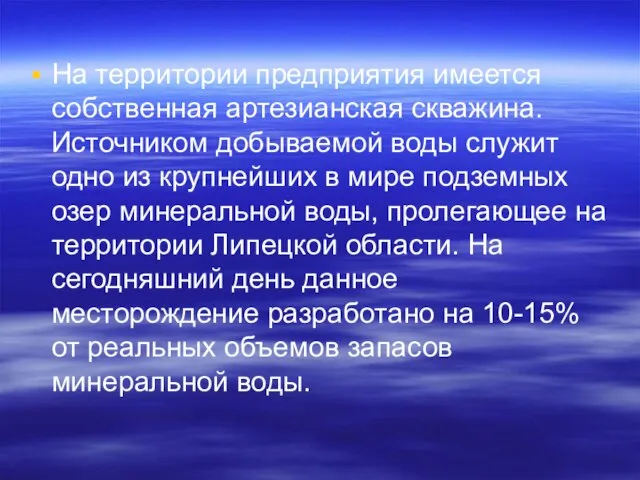 • На территории предприятия имеется собственная артезианская скважина. Источником добываемой воды служит одно из крупнейших в мире подземных озер минеральной воды, пролегающее на территории Липецкой области. На сегодняшний день данное месторождение разработано на 10-15% от реальных объемов запасов минеральной воды.